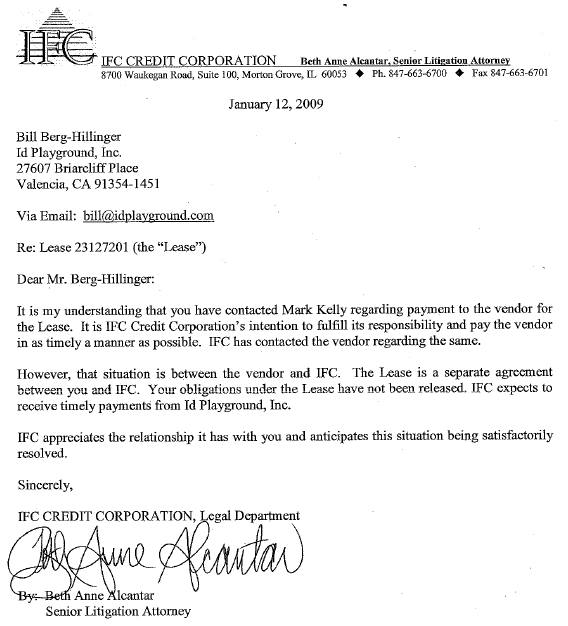 IFC

IFC CREDIT CORPORATION Beth Anne Alcantar, Senior Litigation Attorney
8700 Waukegan Road, Suite 100, Morton Grove, IL 60053 ◆ Ph. 847-663-6700 ◆ Fax 847-663-6701

January 12, 2009

Bill Berg-Hillinger
Id Playground, Inc.
27607 Briarcliff Place
Valencia, CA 91354-1451

Via Email: bill@idplayground.com

Re: Lease 23127201 (the "Lease")

Dear Mr. Berg-Hillinger:

It is my understanding that you have contacted Mark Kelly regarding payment to the vendor for the Lease. It is IFC Credit Corporation's intention to fulfill its responsibility and pay the vendor in as timely a manner as possible. IFC has contacted the vendor regarding the same.

However, that situation is between the vendor and IFC. The Lease is a separate agreement between you and IFC. Your obligations under the Lease have not been released. IFC expects to receive timely payments from Id Playground, Inc.

IFC appreciates the relationship it has with you and anticipates this situation being satisfactorily resolved.

Sincerely,

IFC CREDIT CORPORATION, Legal Department

Beth Anne Alcantar

By: Beth Anne Alcantar
Senior Litigation Attorney